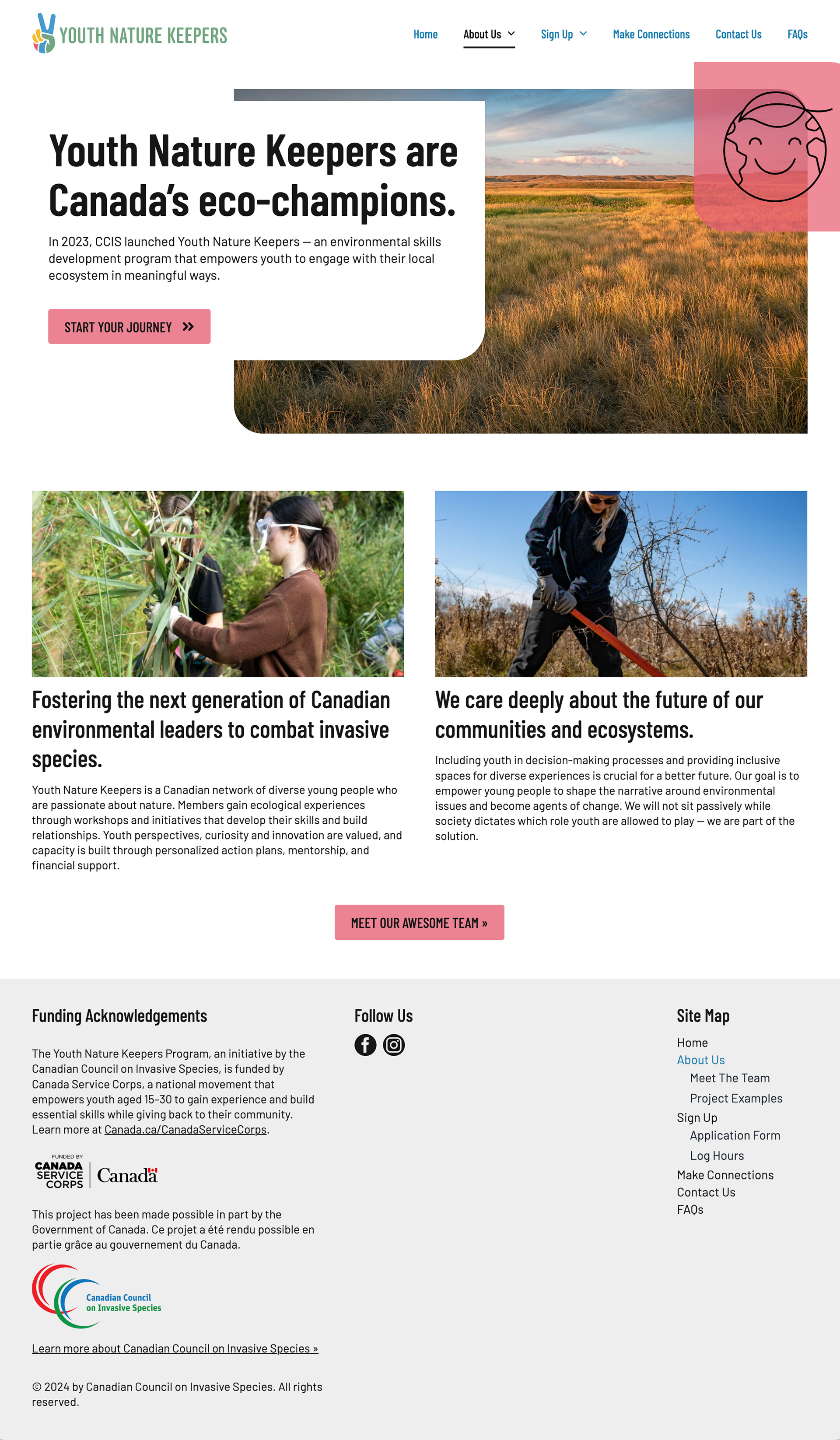 YOUTH NATURE KEEPERS

Home About Us Sign Up Make Connections Contact Us FAQs

Youth Nature Keepers are Canada's eco-champions.

In 2023, CCIS launched Youth Nature Keepers — an environmental skills development program that empowers youth to engage with their local ecosystem in meaningful ways.

START YOUR JOURNEY »

Fostering the next generation of Canadian environmental leaders to combat invasive species.

Youth Nature Keepers is a Canadian network of diverse young people who are passionate about nature. Members gain ecological experiences through workshops and initiatives that develop their skills and build relationships. Youth perspectives, curiosity and innovation are valued, and capacity is built through personalized action plans, mentorship, and financial support.

We care deeply about the future of our communities and ecosystems.

Including youth in decision-making processes and providing inclusive spaces for diverse experiences is crucial for a better future. Our goal is to empower young people to shape the narrative around environmental issues and become agents of change. We will not sit passively while society dictates which role youth are allowed to play — we are part of the solution.

MEET OUR AWESOME TEAM »

Funding Acknowledgements

The Youth Nature Keepers Program, an initiative by the Canadian Council on Invasive Species, is funded by Canada Service Corps, a national movement that empowers youth aged 15–30 to gain experience and build essential skills while giving back to their community. Learn more at Canada.ca/CanadaServiceCorps.

FUNDED BY CANADA SERVICE CORPS Canada

This project has been made possible in part by the Government of Canada. Ce projet a été rendu possible en partie grâce au gouvernement du Canada.

Canadian Council on Invasive Species

Learn more about Canadian Council on Invasive Species »

© 2024 by Canadian Council on Invasive Species. All rights reserved.

Follow Us

Site Map
Home
About Us
Meet The Team
Project Examples
Sign Up
Application Form
Log Hours
Make Connections
Contact Us
FAQs